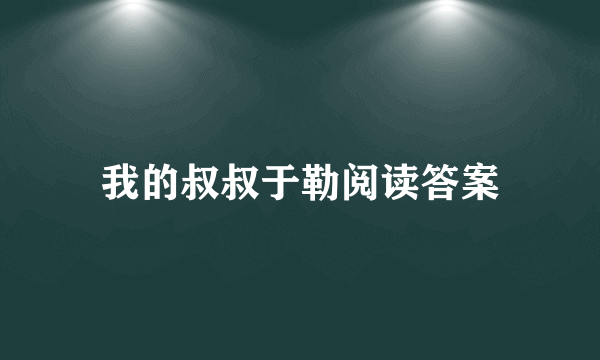 我的叔叔于勒阅读答案